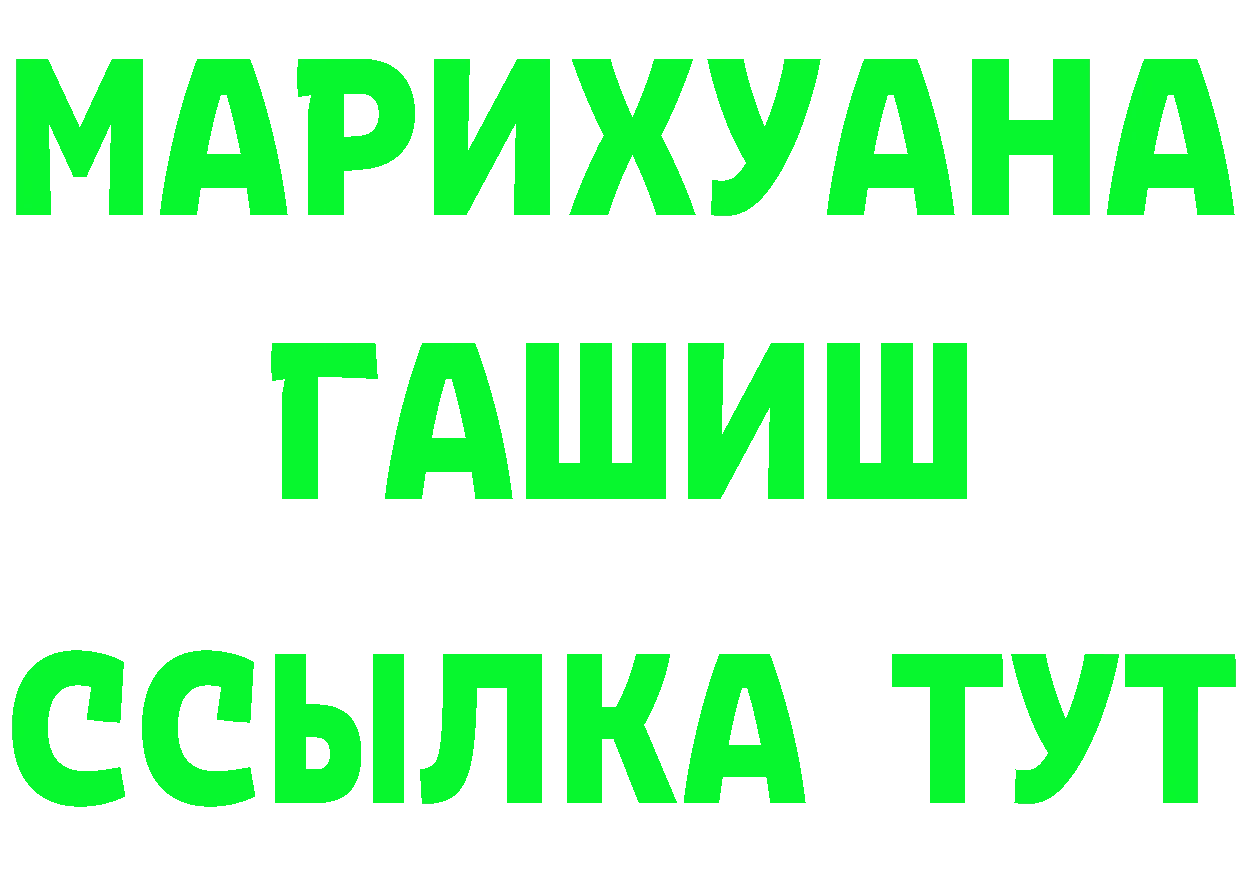 МАРИХУАНА
ГАШИШ
ССЫЛКА ТУТ